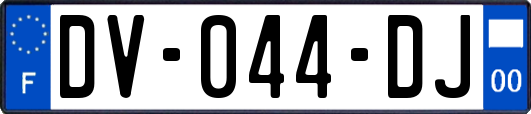 F
DV-044-DJ
00